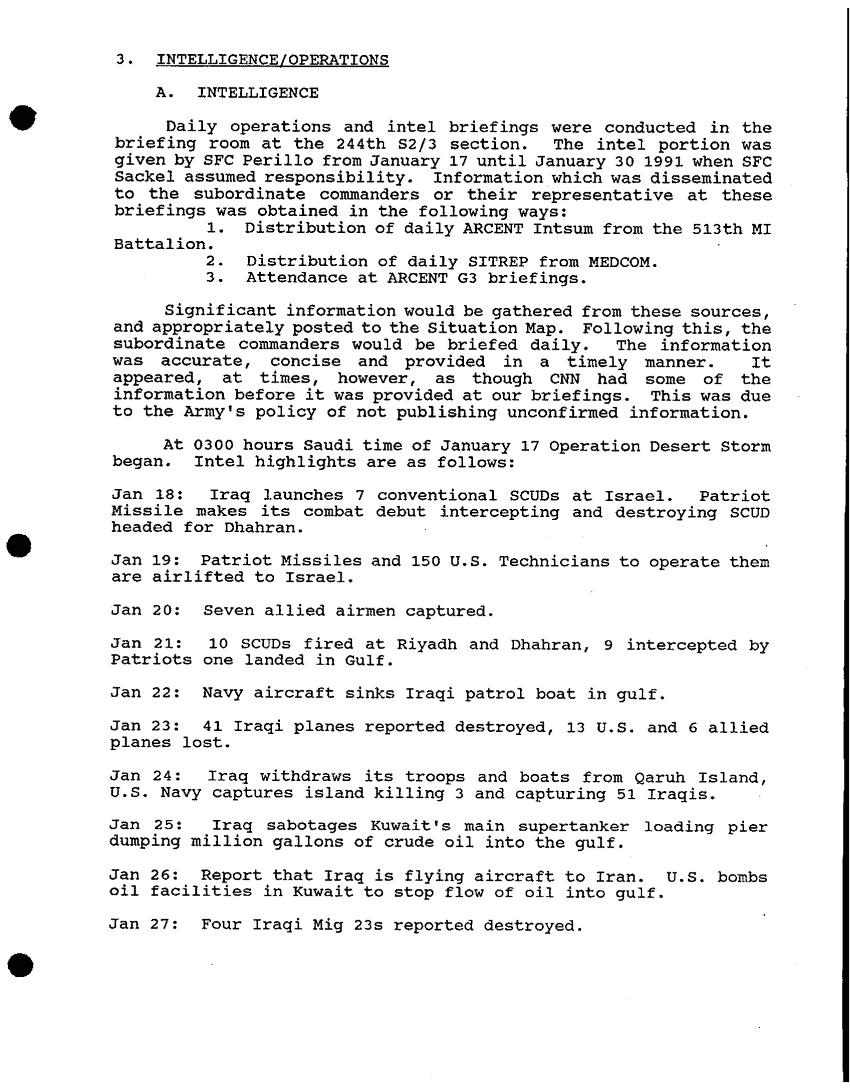 3. INTELLIGENCE/OPERATIONS

A. INTELLIGENCE

Daily operations and intel briefings were conducted in the briefing room at the 244th S2/3 section. The intel portion was given by SFC Perillo from January 17 until January 30 1991 when SFC Sackel assumed responsibility. Information which was disseminated to the subordinate commanders or their representative at these briefings was obtained in the following ways:
1. Distribution of daily ARCENT Intsum from the 513th MI Battalion.
2. Distribution of daily SITREP from MEDCOM.
3. Attendance at ARCENT G3 briefings.

Significant information would be gathered from these sources, and appropriately posted to the Situation Map. Following this, the subordinate commanders would be briefed daily. The information was accurate, concise and provided in a timely manner. It appeared, at times, however, as though CNN had some of the information before it was provided at our briefings. This was due to the Army's policy of not publishing unconfirmed information.

At 0300 hours Saudi time of January 17 Operation Desert Storm began. Intel highlights are as follows:

Jan 18: Iraq launches 7 conventional SCUDs at Israel. Patriot Missile makes its combat debut intercepting and destroying SCUD headed for Dhahran.

Jan 19: Patriot Missiles and 150 U.S. Technicians to operate them are airlifted to Israel.

Jan 20: Seven allied airmen captured.

Jan 21: 10 SCUDs fired at Riyadh and Dhahran, 9 intercepted by Patriots one landed in Gulf.

Jan 22: Navy aircraft sinks Iraqi patrol boat in gulf.

Jan 23: 41 Iraqi planes reported destroyed, 13 U.S. and 6 allied planes lost.

Jan 24: Iraq withdraws its troops and boats from Qaruh Island, U.S. Navy captures island killing 3 and capturing 51 Iraqis.

Jan 25: Iraq sabotages Kuwait's main supertanker loading pier dumping million gallons of crude oil into the gulf.

Jan 26: Report that Iraq is flying aircraft to Iran. U.S. bombs oil facilities in Kuwait to stop flow of oil into gulf.

Jan 27: Four Iraqi Mig 23s reported destroyed.